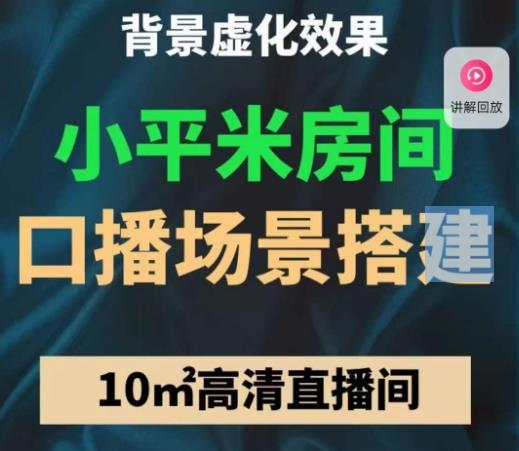 背景虚化效果

讲解回放

小平米房间

口播场景搭建

10㎡高清直播间